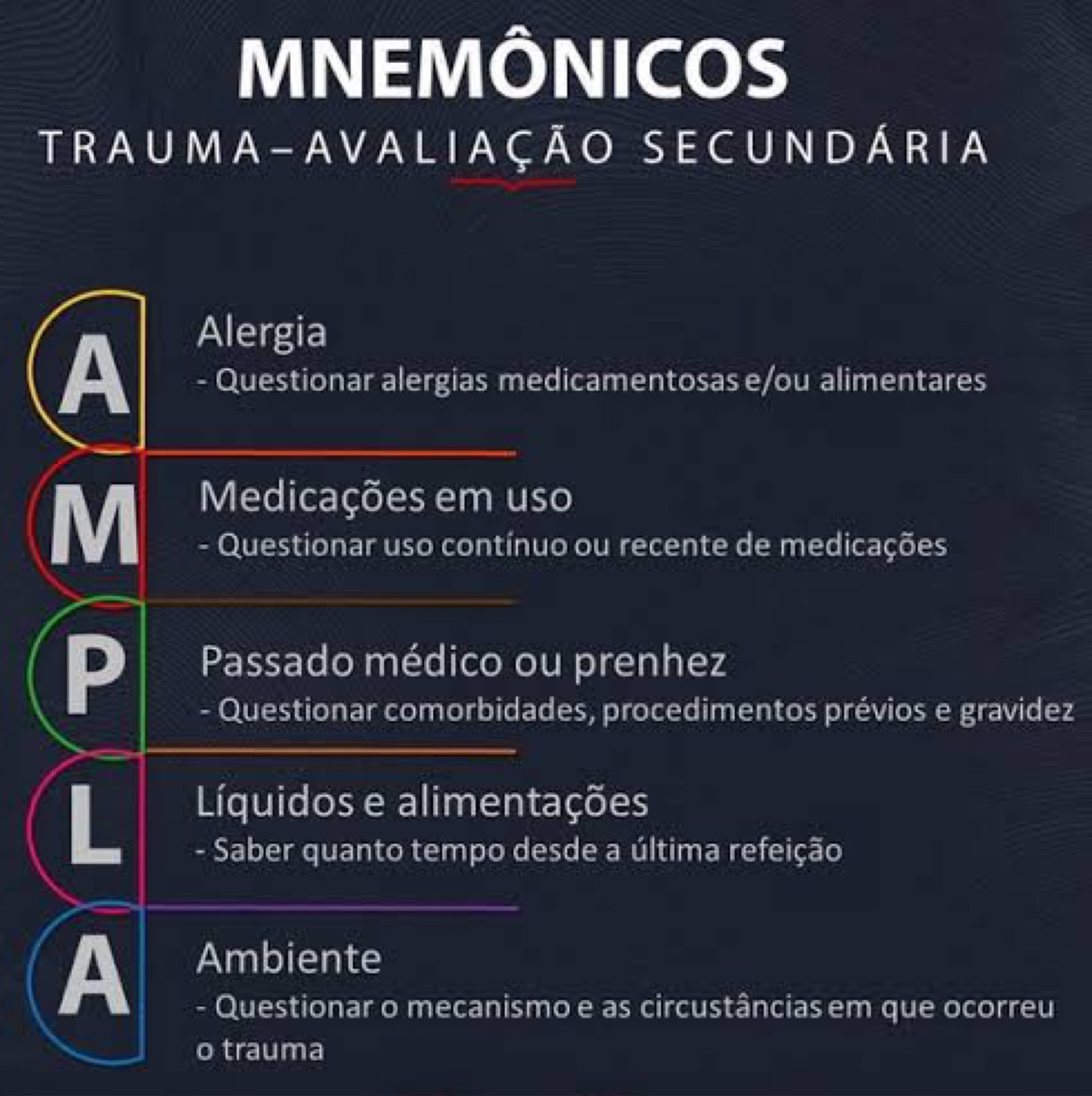 MNEMÔNICOS
TRAUMA–AVALIAÇÃO SECUNDÁRIA

A
Alergia
- Questionar alergias medicamentosas e/ou alimentares

M
Medicações em uso
- Questionar uso contínuo ou recente de medicações

P
Passado médico ou prenhez
- Questionar comorbidades, procedimentos prévios e gravidez

L
Líquidos e alimentações
- Saber quanto tempo desde a última refeição

A
Ambiente
- Questionar o mecanismo e as circustâncias em que ocorreu o trauma